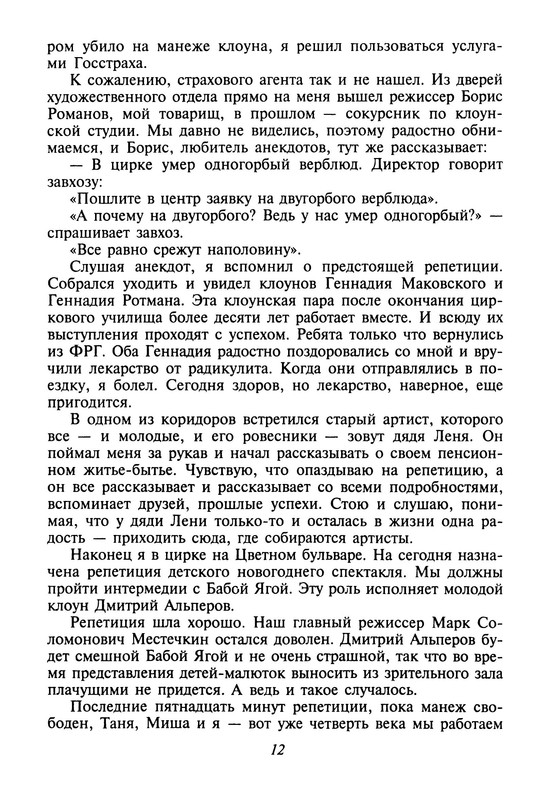 ром убило на манеже клоуна, я решил пользоваться услугами Госстраха.

К сожалению, страхового агента так и не нашел. Из дверей художественного отдела прямо на меня вышел режиссер Борис Романов, мой товарищ, в прошлом — сокурсник по клоунской студии. Мы давно не виделись, поэтому радостно обнимаемся, и Борис, любитель анекдотов, тут же рассказывает:

— В цирке умер одногорбый верблюд. Директор говорит завхозу:

«Пошлите в центр заявку на двугорбого верблюда».

«А почему на двугорбого? Ведь у нас умер одногорбый?» — спрашивает завхоз.

«Все равно срежут наполовину».

Слушая анекдот, я вспомнил о предстоящей репетиции. Собрался уходить и увидел клоунов Геннадия Маковского и Геннадия Ротмана. Эта клоунская пара после окончания циркового училища более десяти лет работает вместе. И всюду их выступления проходят с успехом. Ребята только что вернулись из ФРГ. Оба Геннадия радостно поздоровались со мной и вручили лекарство от радикулита. Когда они отправлялись в поездку, я болел. Сегодня здоров, но лекарство, наверное, еще пригодится.

В одном из коридоров встретился старый артист, которого все — и молодые, и его ровесники — зовут дядя Леня. Он поймал меня за рукав и начал рассказывать о своем пенсионном житье-бытье. Чувствую, что опаздываю на репетицию, а он все рассказывает и рассказывает со всеми подробностями, вспоминает друзей, прошлые успехи. Стою и слушаю, понимая, что у дяди Лени только-то и осталась в жизни одна радость — приходить сюда, где собираются артисты.

Наконец я в цирке на Цветном бульваре. На сегодня назначена репетиция детского новогоднего спектакля. Мы должны пройти интермедии с Бабой Ягой. Эту роль исполняет молодой клоун Дмитрий Альперов.

Репетиция шла хорошо. Наш главный режиссер Марк Соломонович Местечкин остался доволен. Дмитрий Альперов будет смешной Бабой Ягой и не очень страшной, так что во время представления детей-малюток выносить из зрительного зала плачущими не придется. А ведь и такое случалось.

Последние пятнадцать минут репетиции, пока манеж свободен, Таня, Миша и я — вот уже четверть века мы работаем

12